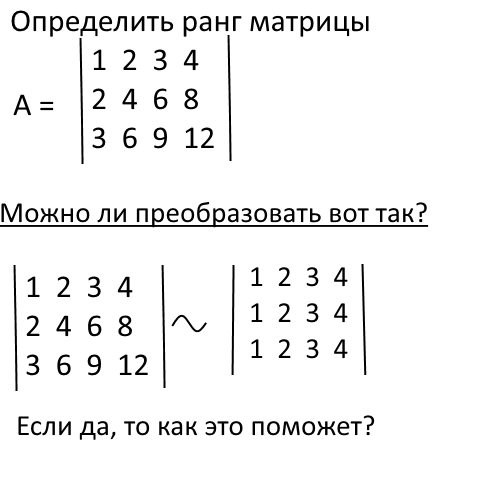 Определить ранг матрицы

$A = \begin{vmatrix} 1 & 2 & 3 & 4 \\ 2 & 4 & 6 & 8 \\ 3 & 6 & 9 & 12 \end{vmatrix}$

Можно ли преобразовать вот так?

$\begin{vmatrix} 1 & 2 & 3 & 4 \\ 2 & 4 & 6 & 8 \\ 3 & 6 & 9 & 12 \end{vmatrix} \sim \begin{vmatrix} 1 & 2 & 3 & 4 \\ 1 & 2 & 3 & 4 \\ 1 & 2 & 3 & 4 \end{vmatrix}$

Если да, то как это поможет?